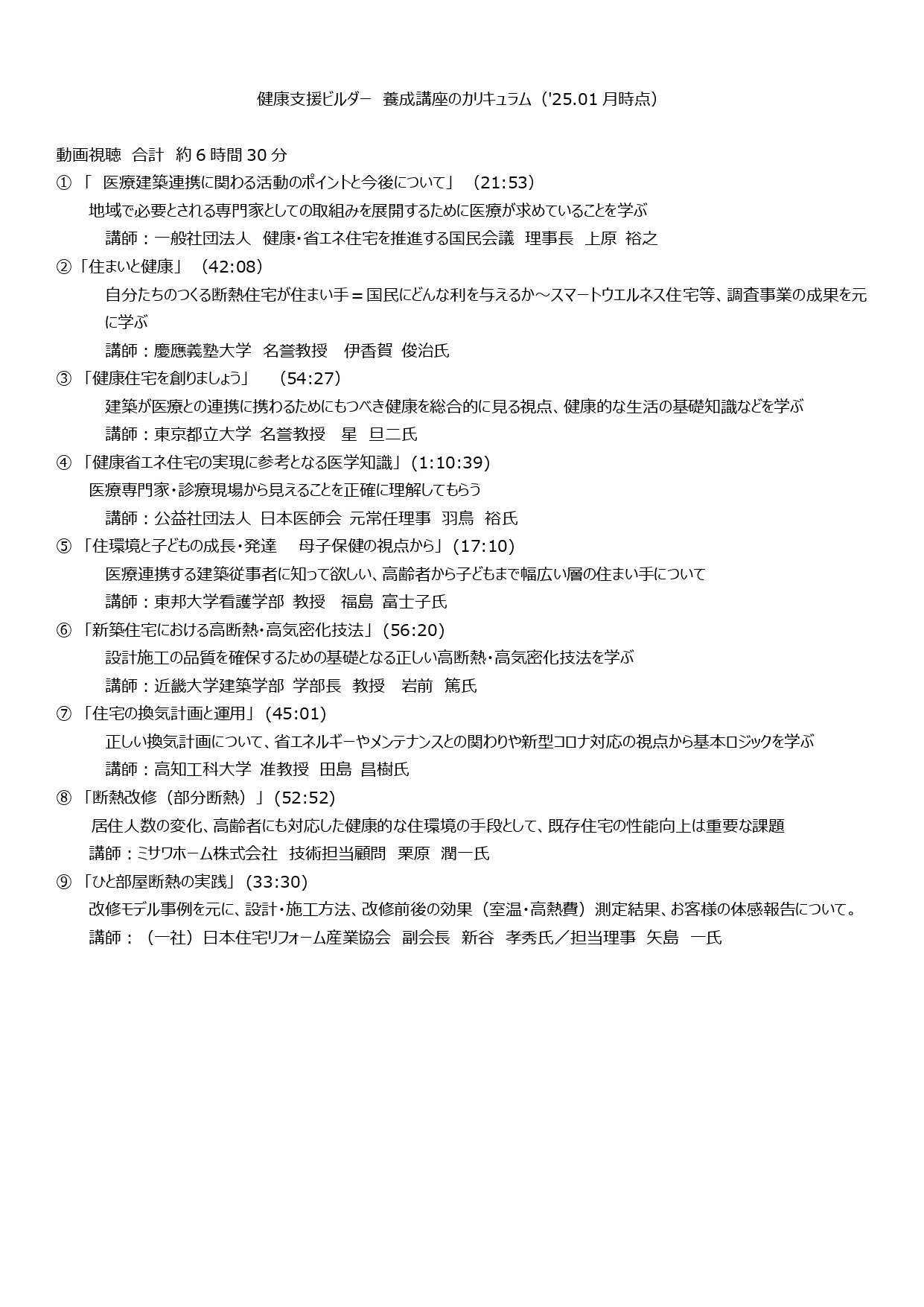 健康支援ビルダー　養成講座のカリキュラム（'25.01 月時点）

動画視聴　合計　約 6 時間 30 分

①「　医療建築連携に関わる活動のポイントと今後について」　(21:53)
地域で必要とされる専門家としての取組みを展開するために医療が求めていることを学ぶ
講師：一般社団法人　健康・省エネ住宅を推進する国民会議　理事長　上原　裕之

②「住まいと健康」　(42:08)
自分たちのつくる断熱住宅が住まい手＝国民にどんな利を与えるか～スマートウエルネス住宅等、調査事業の成果を元に学ぶ
講師：慶應義塾大学　名誉教授　伊香賀　俊治氏

③「健康住宅を創りましょう」　(54:27)
建築が医療との連携に携わるためにもつべき健康を総合的に見る視点、健康的な生活の基礎知識などを学ぶ
講師：東京都立大学　名誉教授　星　旦二氏

④「健康省エネ住宅の実現に参考となる医学知識」(1:10:39)
医療専門家・診療現場から見えることを正確に理解してもらう
講師：公益社団法人　日本医師会　元常任理事　羽鳥　裕氏

⑤「住環境と子どもの成長・発達　　母子保健の視点から」(17:10)
医療連携する建築従事者に知って欲しい、高齢者から子どもまで幅広い層の住まい手について
講師：東邦大学看護学部　教授　福島　富士子氏

⑥「新築住宅における高断熱・高気密化技法」(56:20)
設計施工の品質を確保するための基礎となる正しい高断熱・高気密化技法を学ぶ
講師：近畿大学建築学部　学部長　教授　岩前　篤氏

⑦「住宅の換気計画と運用」(45:01)
正しい換気計画について、省エネルギーやメンテナンスとの関わりや新型コロナ対応の視点から基本ロジックを学ぶ
講師：高知工科大学　准教授　田島　昌樹氏

⑧「断熱改修（部分断熱）」(52:52)
居住人数の変化、高齢者にも対応した健康的な住環境の手段として、既存住宅の性能向上は重要な課題
講師：ミサワホーム株式会社　技術担当顧問　栗原　潤一氏

⑨「ひと部屋断熱の実践」(33:30)
改修モデル事例を元に、設計・施工方法、改修前後の効果（室温・高熱費）測定結果、お客様の体感報告について。
講師：（一社）日本住宅リフォーム産業協会　副会長　新谷　孝秀氏／担当理事　矢島　一氏